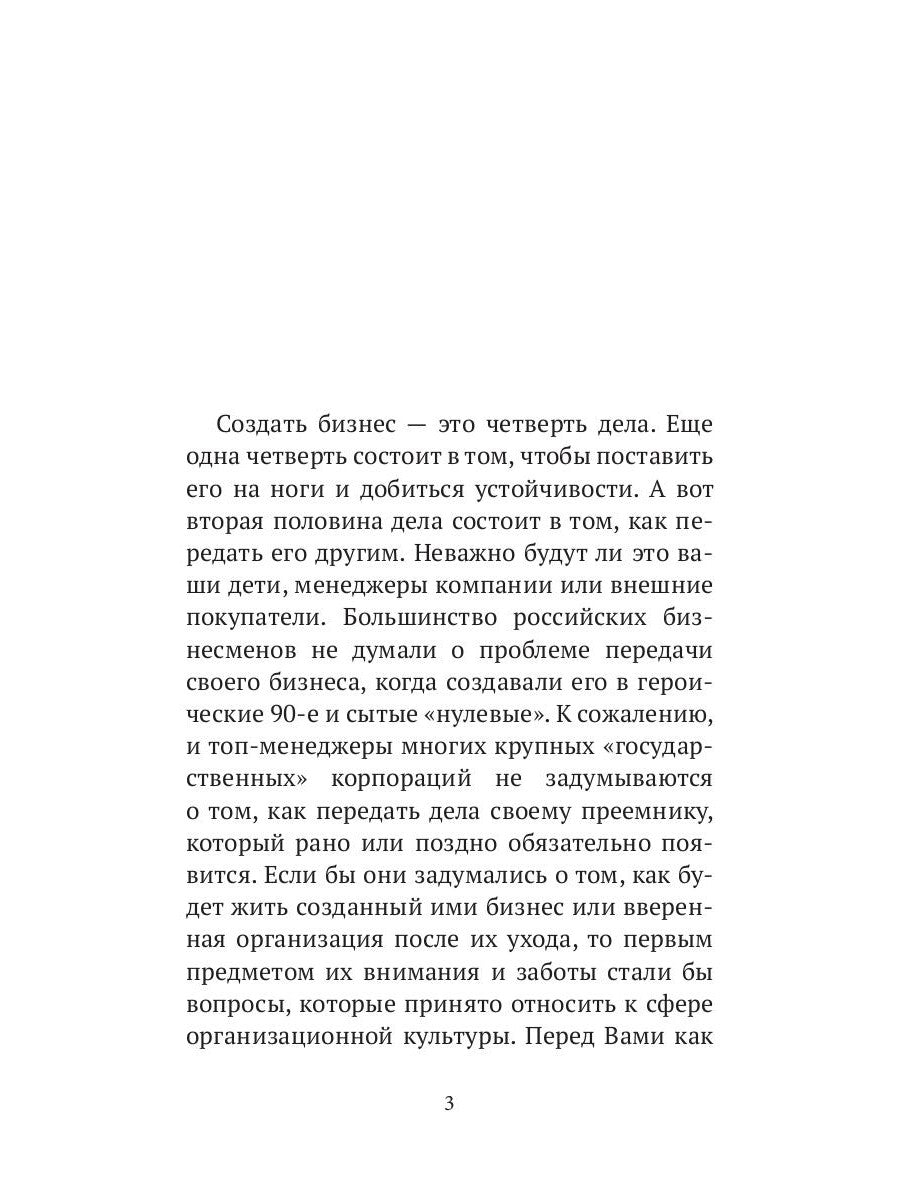 Создать бизнес — это четверть дела. Еще одна четверть состоит в том, чтобы поставить его на ноги и добиться устойчивости. А вот вторая половина дела состоит в том, как передать его другим. Неважно будут ли это ваши дети, менеджеры компании или внешние покупатели. Большинство российских бизнесменов не думали о проблеме передачи своего бизнеса, когда создавали его в героические 90-е и сытые «нулевые». К сожалению, и топ-менеджеры многих крупных «государственных» корпораций не задумываются о том, как передать дела своему преемнику, который рано или поздно обязательно появится. Если бы они задумались о том, как будет жить созданный ими бизнес или вверенная организация после их ухода, то первым предметом их внимания и заботы стали бы вопросы, которые принято относить к сфере организационной культуры. Перед Вами как

3